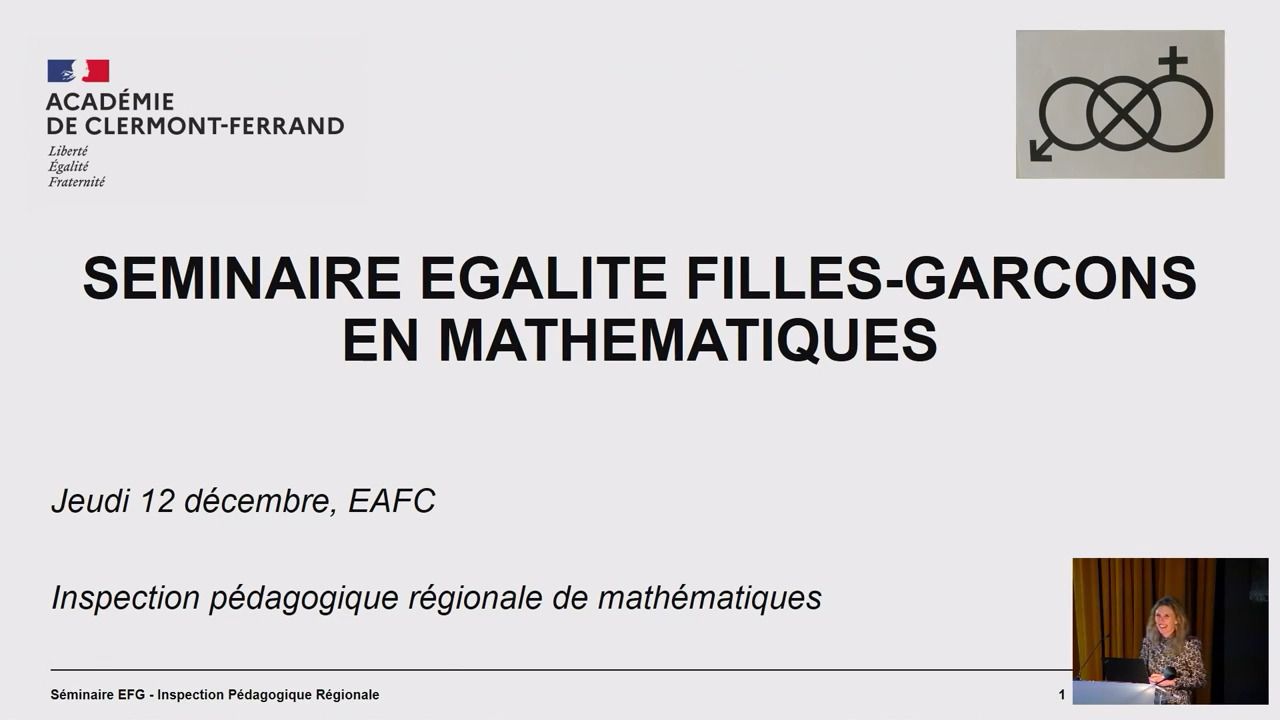 ACADÉMIE
DE CLERMONT-FERRAND
Liberté
Égalité
Fraternité

SEMINAIRE EGALITE FILLES-GARCONS EN MATHEMATIQUES

Jeudi 12 décembre, EAFC

Inspection pédagogique régionale de mathématiques

Séminaire EFG - Inspection Pédagogique Régionale

1